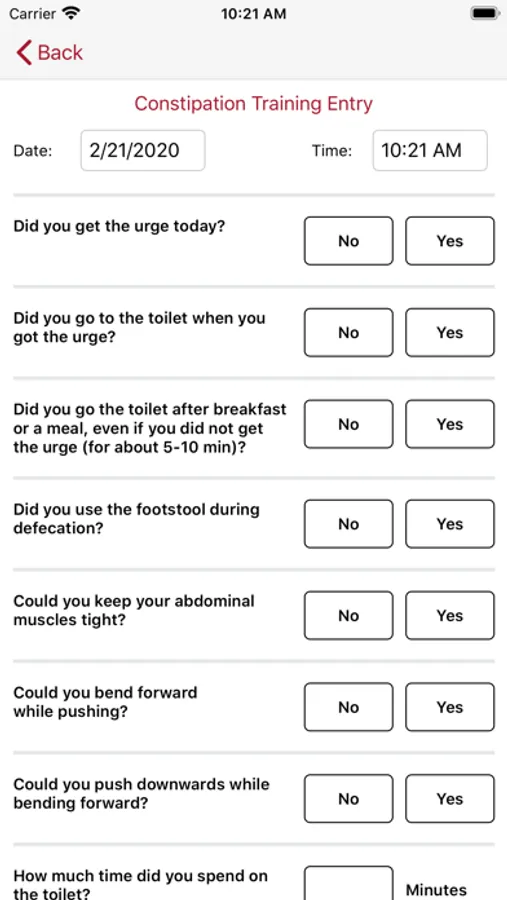 Carrier 10:21 AM

Back

Constipation Training Entry

Date: 2/21/2020 Time: 10:21 AM

Did you get the urge today? No Yes

Did you go to the toilet when you got the urge? No Yes

Did you go the toilet after breakfast or a meal, even if you did not get the urge (for about 5-10 min)? No Yes

Did you use the footstool during defecation? No Yes

Could you keep your abdominal muscles tight? No Yes

Could you bend forward while pushing? No Yes

Could you push downwards while bending forward? No Yes

How much time did you spend on the toilet? Minutes